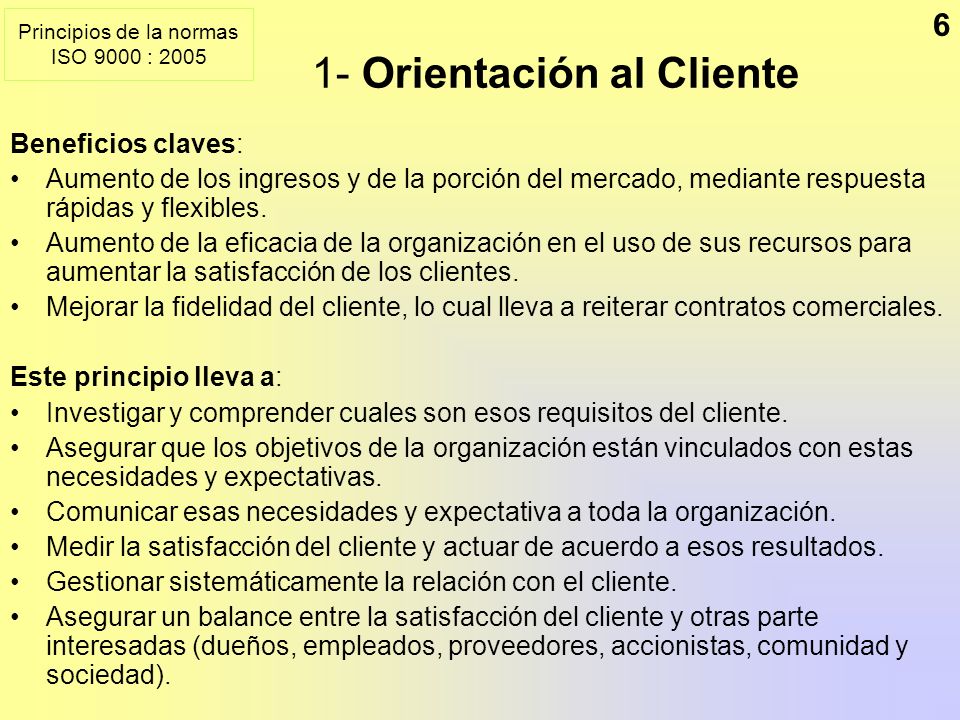 Principios de la normas ISO 9000 : 2005

6

1- Orientación al Cliente

Beneficios claves:
• Aumento de los ingresos y de la porción del mercado, mediante respuesta rápidas y flexibles.
• Aumento de la eficacia de la organización en el uso de sus recursos para aumentar la satisfacción de los clientes.
• Mejorar la fidelidad del cliente, lo cual lleva a reiterar contratos comerciales.

Este principio lleva a:
• Investigar y comprender cuales son esos requisitos del cliente.
• Asegurar que los objetivos de la organización están vinculados con estas necesidades y expectativas.
• Comunicar esas necesidades y expectativa a toda la organización.
• Medir la satisfacción del cliente y actuar de acuerdo a esos resultados.
• Gestionar sistemáticamente la relación con el cliente.
• Asegurar un balance entre la satisfacción del cliente y otras parte interesadas (dueños, empleados, proveedores, accionistas, comunidad y sociedad).